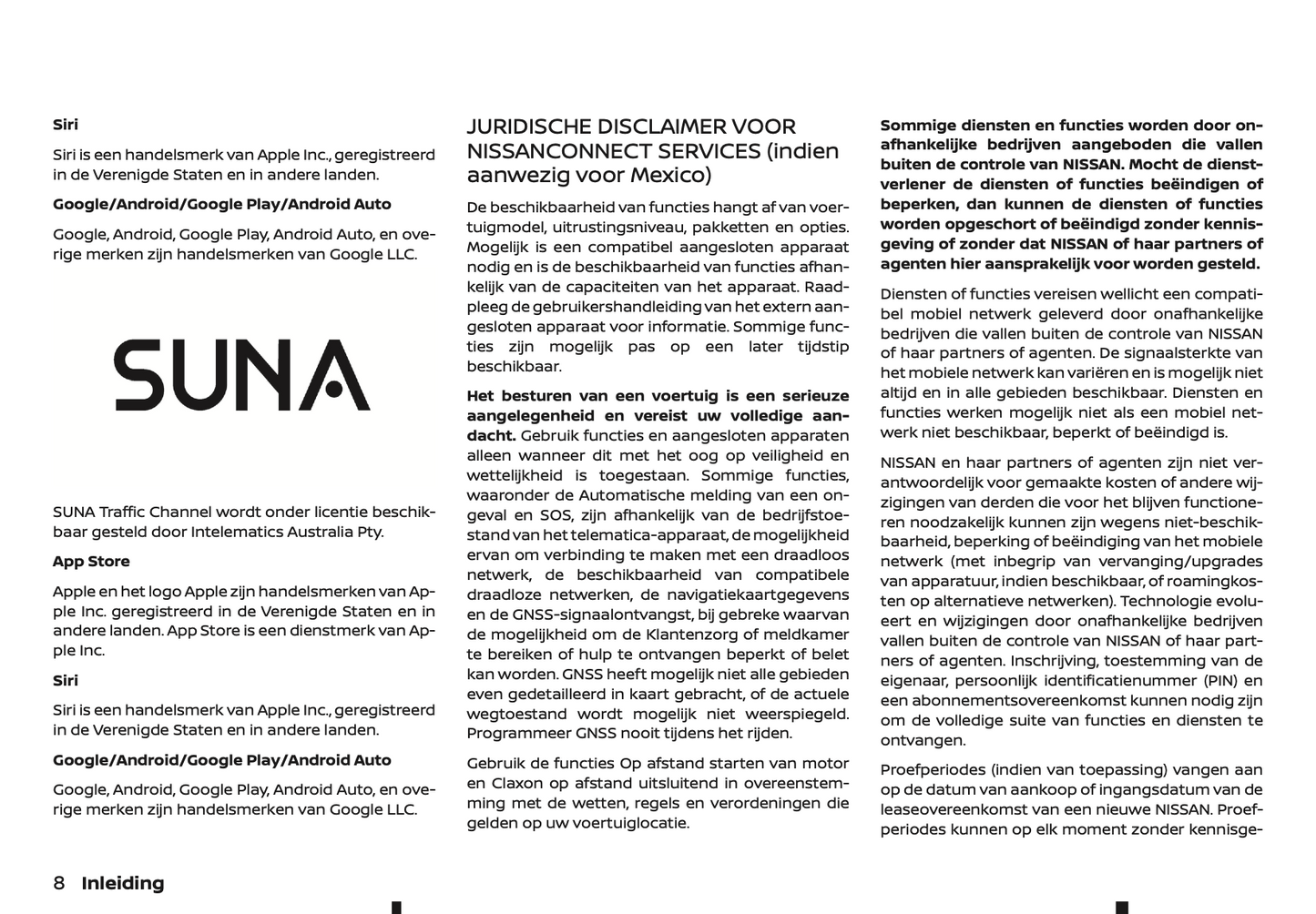 Siri

Siri is een handelsmerk van Apple Inc., geregistreerd in de Verenigde Staten en in andere landen.

Google/Android/Google Play/Android Auto

Google, Android, Google Play, Android Auto, en overige merken zijn handelsmerken van Google LLC.

SUNA

SUNA Traffic Channel wordt onder licentie beschikbaar gesteld door Intelematics Australia Pty.

App Store

Apple en het logo Apple zijn handelsmerken van Apple Inc. geregistreerd in de Verenigde Staten en in andere landen. App Store is een dienstmerk van Apple Inc.

Siri

Siri is een handelsmerk van Apple Inc., geregistreerd in de Verenigde Staten en in andere landen.

Google/Android/Google Play/Android Auto

Google, Android, Google Play, Android Auto, en overige merken zijn handelsmerken van Google LLC.

JURIDISCHE DISCLAIMER VOOR NISSANCONNECT SERVICES (indien aanwezig voor Mexico)

De beschikbaarheid van functies hangt af van voertuigmodel, uitrustingsniveau, pakketten en opties. Mogelijk is een compatibel aangesloten apparaat nodig en is de beschikbaarheid van functies afhankelijk van de capaciteiten van het apparaat. Raadpleeg de gebruikershandleiding van het extern aangesloten apparaat voor informatie. Sommige functies zijn mogelijk pas op een later tijdstip beschikbaar.

Het besturen van een voertuig is een serieuze aangelegenheid en vereist uw volledige aandacht. Gebruik functies en aangesloten apparaten alleen wanneer dit met het oog op veiligheid en wettelijkheid is toegestaan. Sommige functies, waaronder de Automatische melding van een ongeval en SOS, zijn afhankelijk van de bedrijfstoestand van het telematica-apparaat, de mogelijkheid ervan om verbinding te maken met een draadloos netwerk, de beschikbaarheid van compatibele draadloze netwerken, de navigatiekaartgegevens en de GNSS-signaalontvangst, bij gebreke waarvan de mogelijkheid om de Klantenzorg of meldkamer te bereiken of hulp te ontvangen beperkt of belet kan worden. GNSS heeft mogelijk niet alle gebieden even gedetailleerd in kaart gebracht, of de actuele wegtoestand wordt mogelijk niet weerspiegeld. Programmeer GNSS nooit tijdens het rijden.

Gebruik de functies Op afstand starten van motor en Claxon op afstand uitsluitend in overeenstemming met de wetten, regels en verordeningen die gelden op uw voertuiglocatie.

Sommige diensten en functies worden door onafhankelijke bedrijven aangeboden die vallen buiten de controle van NISSAN. Mocht de dienstverlener de diensten of functies beëindigen of beperken, dan kunnen de diensten of functies worden opgeschort of beëindigd zonder kennisgeving of zonder dat NISSAN of haar partners of agenten hier aansprakelijk voor worden gesteld.

Diensten of functies vereisen wellicht een compatibel mobiel netwerk geleverd door onafhankelijke bedrijven die vallen buiten de controle van NISSAN of haar partners of agenten. De signaalsterkte van het mobiele netwerk kan variëren en is mogelijk niet altijd en in alle gebieden beschikbaar. Diensten en functies werken mogelijk niet als een mobiel netwerk niet beschikbaar, beperkt of beëindigd is.

NISSAN en haar partners of agenten zijn niet verantwoordelijk voor gemaakte kosten of andere wijzigingen van derden die voor het blijven functioneren noodzakelijk kunnen zijn wegens niet-beschikbaarheid, beperking of beëindiging van het mobiele netwerk (met inbegrip van vervanging/upgrades van apparatuur, indien beschikbaar, of roamingkosten op alternatieve netwerken). Technologie evolueert en wijzigingen door onafhankelijke bedrijven vallen buiten de controle van NISSAN of haar partners of agenten. Inschrijving, toestemming van de eigenaar, persoonlijk identificatienummer (PIN) en een abonnementsovereenkomst kunnen nodig zijn om de volledige suite van functies en diensten te ontvangen.

Proefperiodes (indien van toepassing) vangen aan op de datum van aankoop of ingangsdatum van de leaseovereenkomst van een nieuwe NISSAN. Proefperiodes kunnen op elk moment zonder kennisge-

8 Inleiding